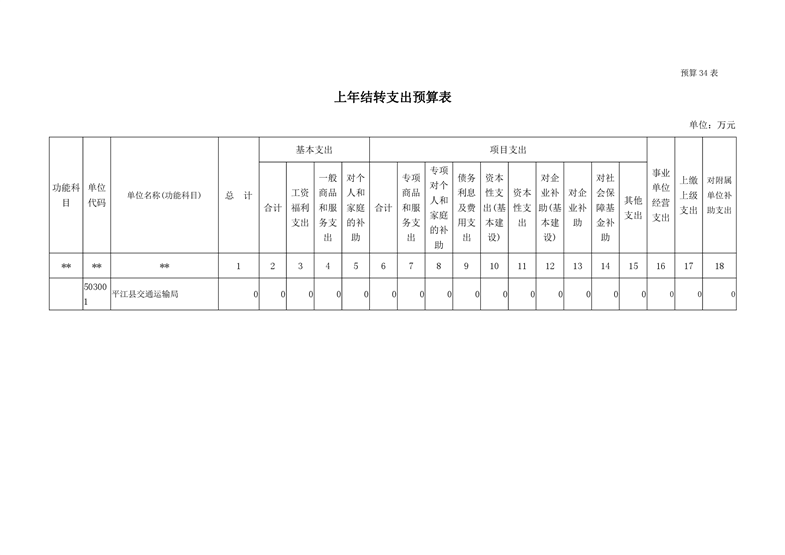 预算 34 表

上年结转支出预算表

单位：万元

| 功能科目 | 单位代码 | 单位名称(功能科目) | 总 计 | 基本支出 | | | | 项目支出 | | | | | | | | | | 事业单位经营支出 | 上缴上级支出 | 对附属单位补助支出 |
|---|---|---|---|---|---|---|---|---|---|---|---|---|---|---|---|---|---|---|---|---|
| | | | | 合计 | 工资福利支出 | 一般商品和服务支出 | 对个人和家庭的补助 | 合计 | 专项商品和服务支出 | 专项对个人和家庭的补助 | 债务利息及费用支出 | 资本性支出(基本建设) | 资本性支出 | 对企业补助(基本建设) | 对企业补助 | 对社会保障基金补助 | 其他支出 | | | |
| ** | ** | ** | 1 | 2 | 3 | 4 | 5 | 6 | 7 | 8 | 9 | 10 | 11 | 12 | 13 | 14 | 15 | 16 | 17 | 18 |
| | 503001 | 平江县交通运输局 | 0 | 0 | 0 | 0 | 0 | 0 | 0 | 0 | 0 | 0 | 0 | 0 | 0 | 0 | 0 | 0 | 0 | 0 |